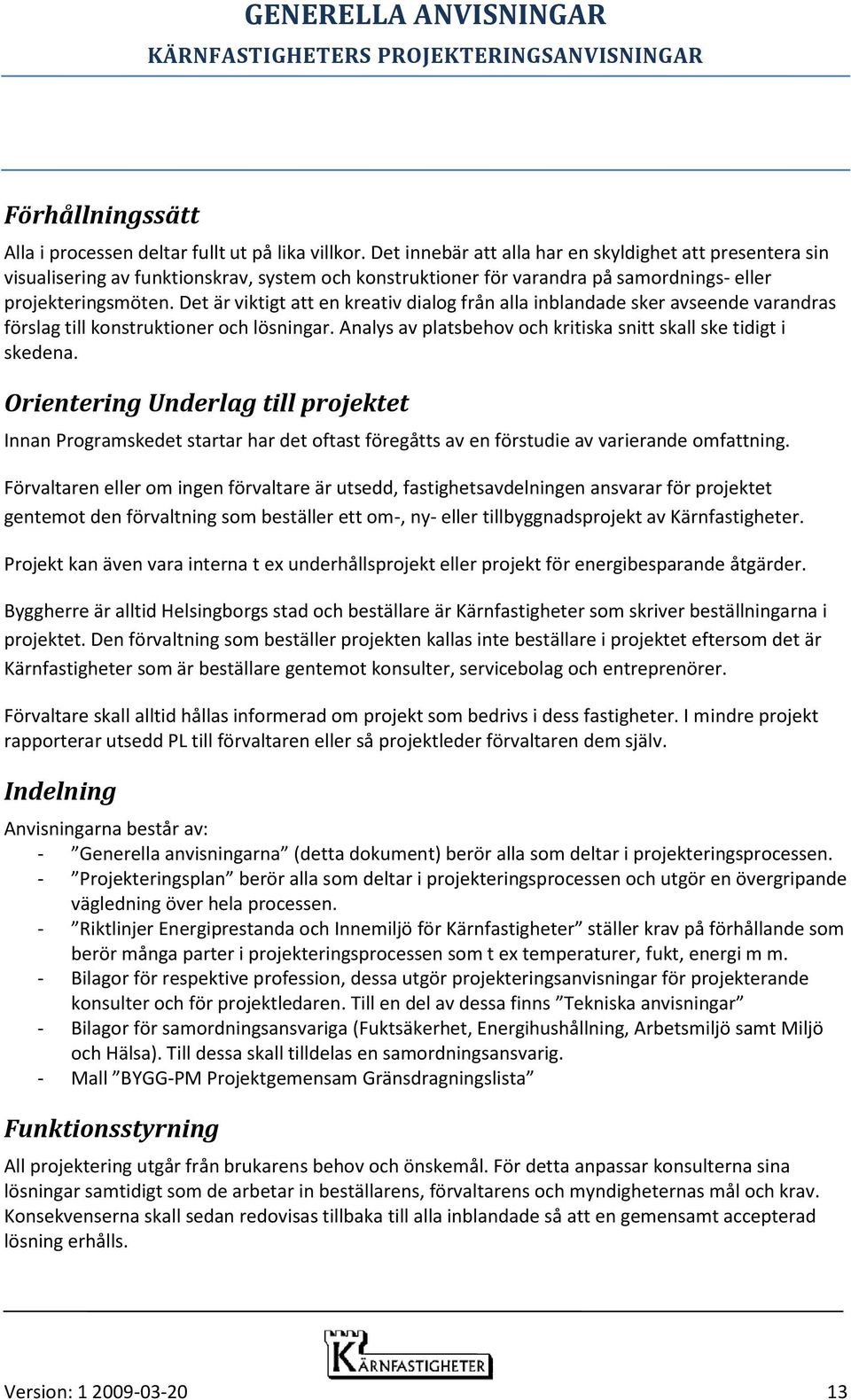 GENERELLA ANVISNINGAR
KÄRNFASTIGHETERS PROJEKTERINGSANVISNINGAR

Förhållningssätt

Alla i processen deltar fullt ut på lika villkor. Det innebär att alla har en skyldighet att presentera sin visualisering av funktionskrav, system och konstruktioner för varandra på samordnings- eller projekteringsmöten. Det är viktigt att en kreativ dialog från alla inblandade sker avseende varandras förslag till konstruktioner och lösningar. Analys av platsbehov och kritiska snitt skall ske tidigt i skedena.

Orientering Underlag till projektet

Innan Programskedet startar har det oftast föregåtts av en förstudie av varierande omfattning.

Förvaltaren eller om ingen förvaltare är utsedd, fastighetsavdelningen ansvarar för projektet gentemot den förvaltning som beställer ett om-, ny- eller tillbyggnadsprojekt av Kärnfastigheter.

Projekt kan även vara interna t ex underhållsprojekt eller projekt för energibesparande åtgärder.

Byggherre är alltid Helsingborgs stad och beställare är Kärnfastigheter som skriver beställningarna i projektet. Den förvaltning som beställer projekten kallas inte beställare i projektet eftersom det är Kärnfastigheter som är beställare gentemot konsulter, servicebolag och entreprenörer.

Förvaltare skall alltid hållas informerad om projekt som bedrivs i dess fastigheter. I mindre projekt rapporterar utsedd PL till förvaltaren eller så projektleder förvaltaren dem själv.

Indelning

Anvisningarna består av:
- ”Generella anvisningarna” (detta dokument) berör alla som deltar i projekteringsprocessen.
- ”Projekteringsplan” berör alla som deltar i projekteringsprocessen och utgör en övergripande vägledning över hela processen.
- ”Riktlinjer Energiprestanda och Innemiljö för Kärnfastigheter” ställer krav på förhållande som berör många parter i projekteringsprocessen som t ex temperaturer, fukt, energi m m.
- Bilagor för respektive profession, dessa utgör projekteringsanvisningar för projekterande konsulter och för projektledaren. Till en del av dessa finns ”Tekniska anvisningar”
- Bilagor för samordningsansvariga (Fuktsäkerhet, Energihushållning, Arbetsmiljö samt Miljö och Hälsa). Till dessa skall tilldelas en samordningsansvarig.
- Mall ”BYGG-PM Projektgemensam Gränsdragningslista”

Funktionsstyrning

All projektering utgår från brukarens behov och önskemål. För detta anpassar konsulterna sina lösningar samtidigt som de arbetar in beställarens, förvaltarens och myndigheternas mål och krav. Konsekvenserna skall sedan redovisas tillbaka till alla inblandade så att en gemensamt accepterad lösning erhålls.

KÄRNFASTIGHETER

Version: 1 2009-03-20 13